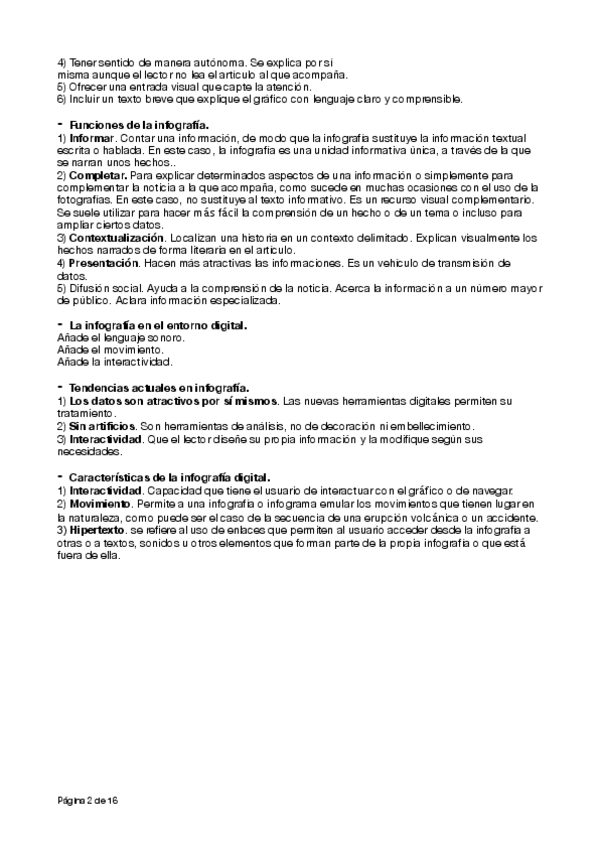 4) Tener sentido de manera autónoma. Se explica por sí misma aunque el lector no lea el artículo al que acompaña.
5) Ofrecer una entrada visual que capte la atención.
6) Incluir un texto breve que explique el gráfico con lenguaje claro y comprensible.

- Funciones de la infografía.
1) Informar. Contar una información, de modo que la infografía sustituye la información textual escrita o hablada. En este caso, la infografía es una unidad informativa única, a través de la que se narran unos hechos..
2) Completar. Para explicar determinados aspectos de una información o simplemente para complementar la noticia a la que acompaña, como sucede en muchas ocasiones con el uso de la fotografías. En este caso, no sustituye al texto informativo. Es un recurso visual complementario. Se suele utilizar para hacer más fácil la comprensión de un hecho o de un tema o incluso para ampliar ciertos datos.
3) Contextualización. Localizan una historia en un contexto delimitado. Explican visualmente los hechos narrados de forma literaria en el artículo.
4) Presentación. Hacen más atractivas las informaciones. Es un vehículo de transmisión de datos.
5) Difusión social. Ayuda a la comprensión de la noticia. Acerca la información a un número mayor de público. Aclara información especializada.

- La infografía en el entorno digital.
Añade el lenguaje sonoro.
Añade el movimiento.
Añade la interactividad.

- Tendencias actuales en infografía.
1) Los datos son atractivos por sí mismos. Las nuevas herramientas digitales permiten su tratamiento.
2) Sin artificios. Son herramientas de análisis, no de decoración ni embellecimiento.
3) Interactividad. Que el lector diseñe su propia información y la modifique según sus necesidades.

- Características de la infografía digital.
1) Interactividad. Capacidad que tiene el usuario de interactuar con el gráfico o de navegar.
2) Movimiento. Permite a una infografía o infograma emular los movimientos que tienen lugar en la naturaleza, como puede ser el caso de la secuencia de una erupción volcánica o un accidente.
3) Hipertexto. se refiere al uso de enlaces que permiten al usuario acceder desde la infografía a otras o a textos, sonidos u otros elementos que forman parte de la propia infografía o que está fuera de ella.

Página 2 de 16